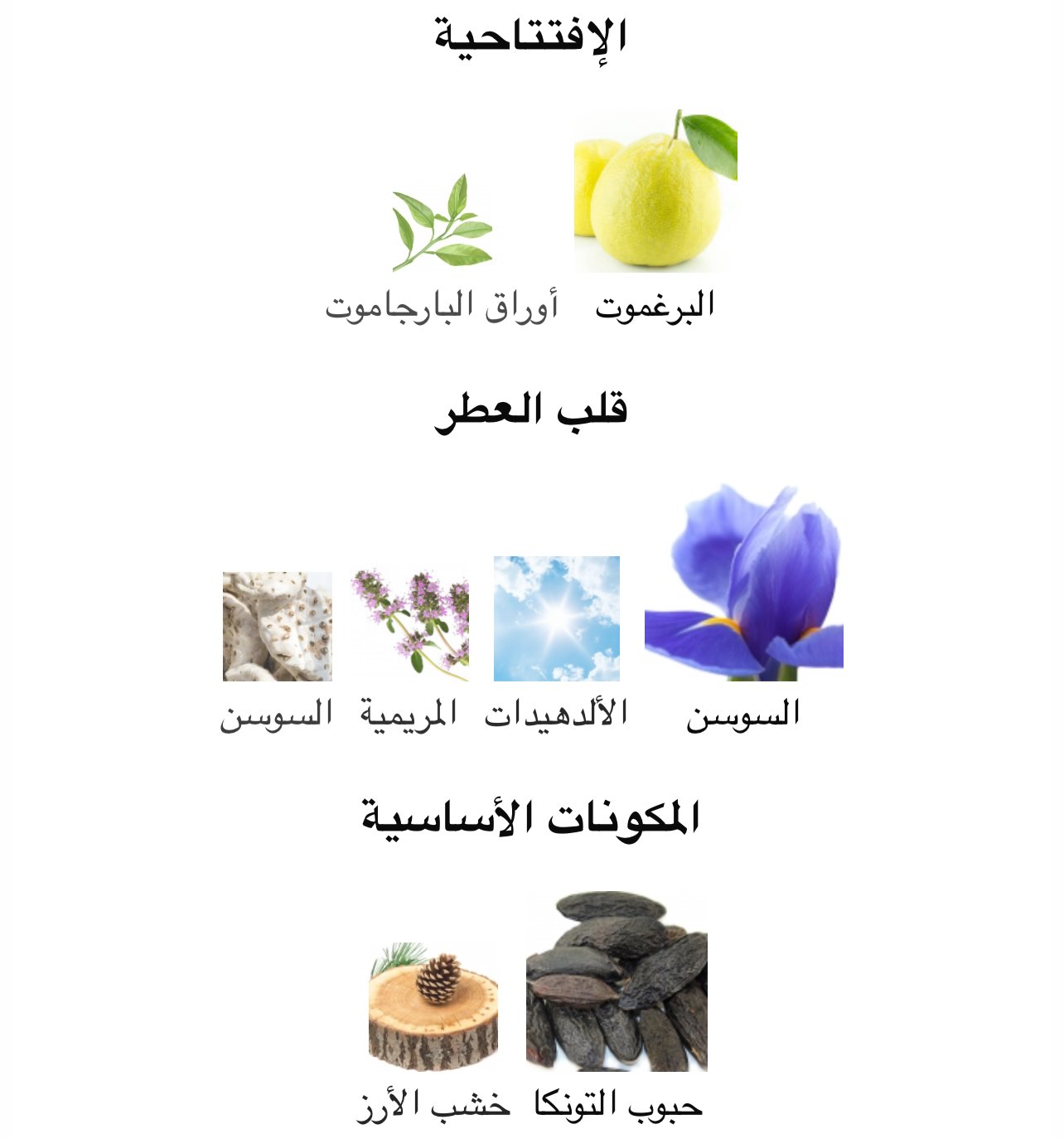 الإفتتاحية

البرغموت أوراق البارجاموت

قلب العطر

السوسن الألدهيدات المريمية السوسن

المكونات الأساسية

حبوب التونكا خشب الأرز